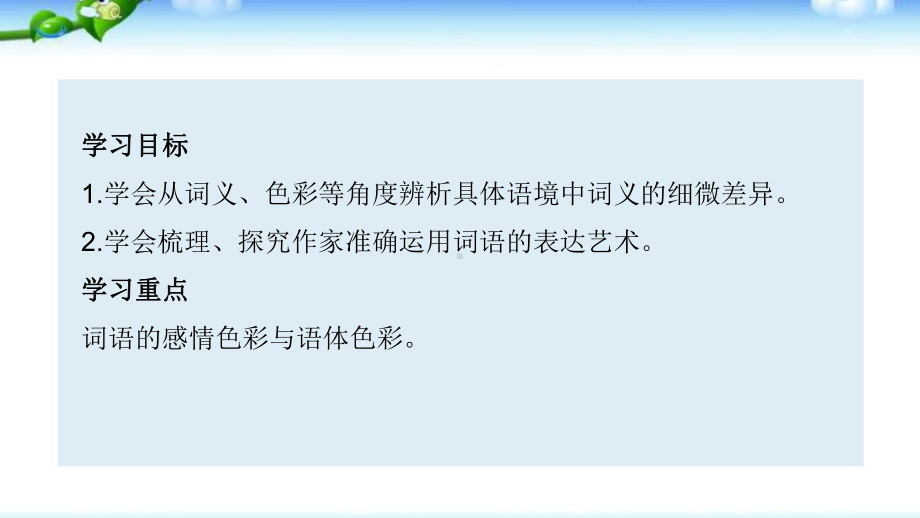 学习目标

1.学会从词义、色彩等角度辨析具体语境中词义的细微差异。

2.学会梳理、探究作家准确运用词语的表达艺术。

学习重点

词语的感情色彩与语体色彩。